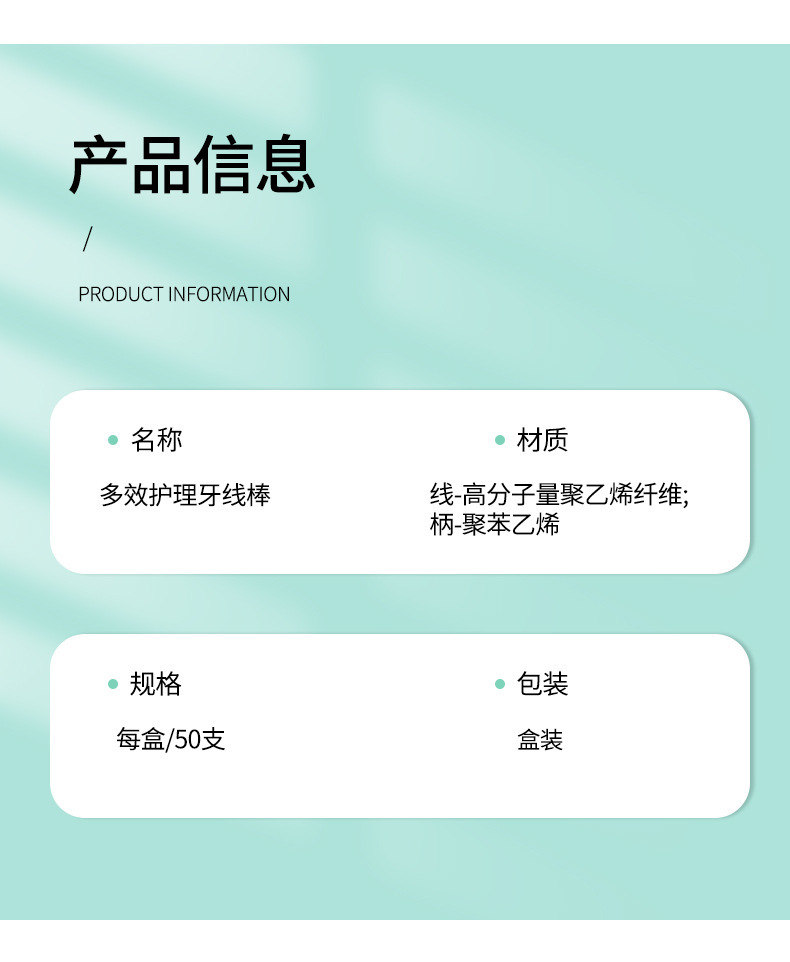 产品信息

/

PRODUCT INFORMATION

• 名称

多效护理牙线棒

• 材质

线-高分子量聚乙烯纤维;
柄-聚苯乙烯

• 规格

每盒/50支

• 包装

盒装